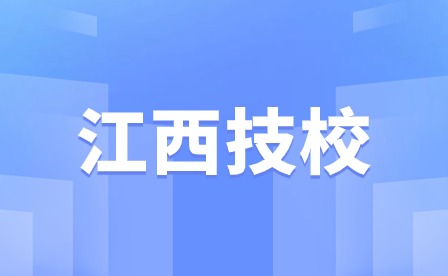 江西技校